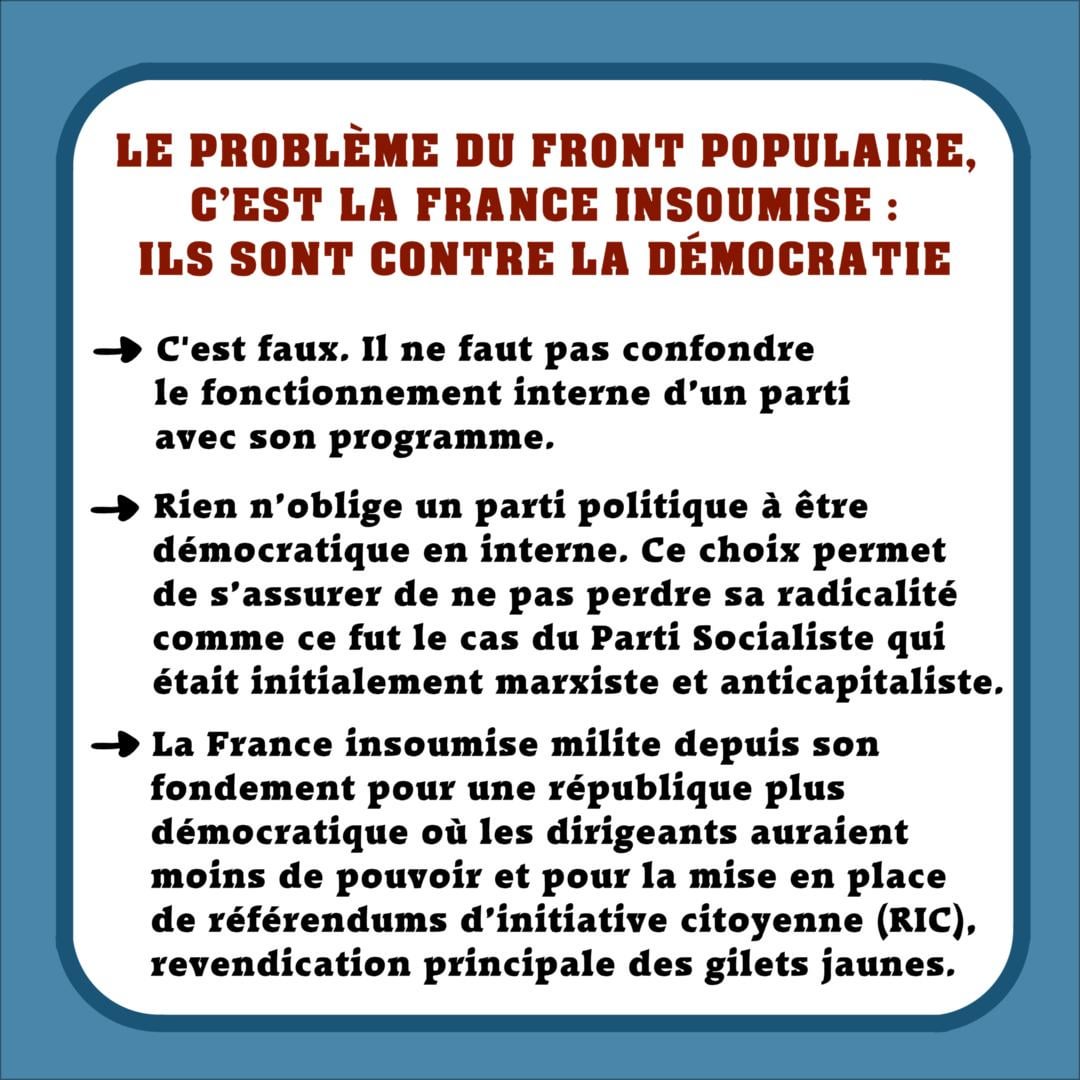 LE PROBLÈME DU FRONT POPULAIRE, C'EST LA FRANCE INSOUMISE : ILS SONT CONTRE LA DÉMOCRATIE

→ C'est faux. Il ne faut pas confondre le fonctionnement interne d'un parti avec son programme.

→ Rien n'oblige un parti politique à être démocratique en interne. Ce choix permet de s'assurer de ne pas perdre sa radicalité comme ce fut le cas du Parti Socialiste qui était initialement marxiste et anticapitaliste.

→ La France insoumise milite depuis son fondement pour une république plus démocratique où les dirigeants auraient moins de pouvoir et pour la mise en place de référendums d'initiative citoyenne (RIC), revendication principale des gilets jaunes.